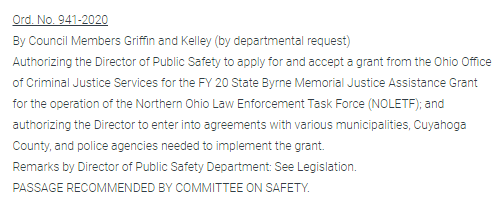 Ord. No. 941-2020
By Council Members Griffin and Kelley (by departmental request)
Authorizing the Director of Public Safety to apply for and accept a grant from the Ohio Office of Criminal Justice Services for the FY 20 State Byrne Memorial Justice Assistance Grant for the operation of the Northern Ohio Law Enforcement Task Force (NOLETF); and authorizing the Director to enter into agreements with various municipalities, Cuyahoga County, and police agencies needed to implement the grant.
Remarks by Director of Public Safety Department: See Legislation.
PASSAGE RECOMMENDED BY COMMITTEE ON SAFETY.